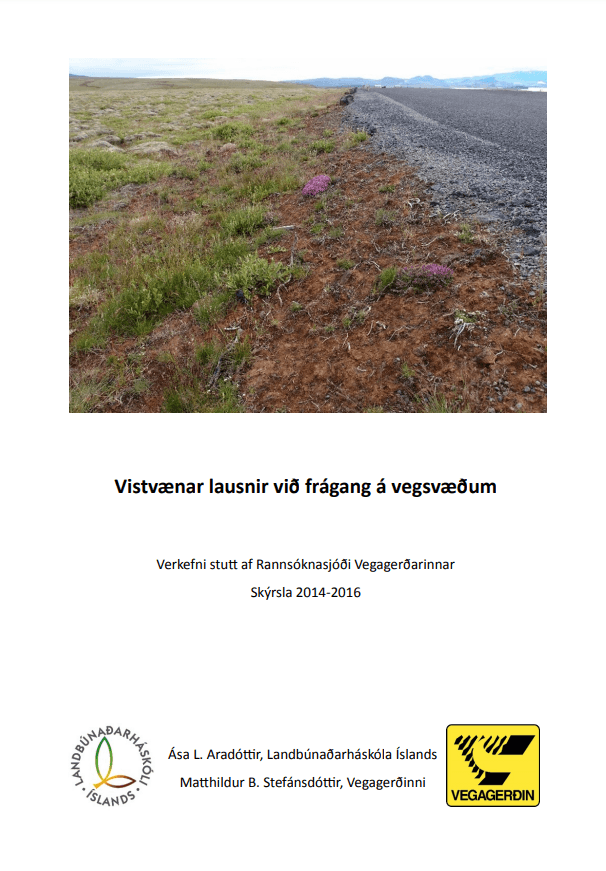 Vistvænar lausnir við frágang á vegsvæðum

Verkefni stutt af Rannsóknasjóði Vegagerðarinnar
Skýrsla 2014-2016

LANDBÚNAÐARHÁSKÓLI ÍSLANDS

Ása L. Aradóttir, Landbúnaðarháskóla Íslands
Matthildur B. Stefánsdóttir, Vegagerðinni

VEGAGERÐIN